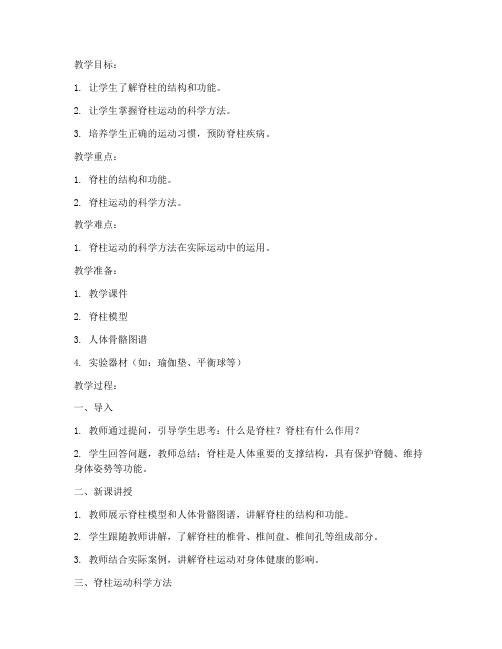 教学目标：

1. 让学生了解脊柱的结构和功能。

2. 让学生掌握脊柱运动的科学方法。

3. 培养学生正确的运动习惯，预防脊柱疾病。

教学重点：

1. 脊柱的结构和功能。

2. 脊柱运动的科学方法。

教学难点：

1. 脊柱运动的科学方法在实际运动中的运用。

教学准备：

1. 教学课件

2. 脊柱模型

3. 人体骨骼图谱

4. 实验器材（如：瑜伽垫、平衡球等）

教学过程：

一、导入

1. 教师通过提问，引导学生思考：什么是脊柱？脊柱有什么作用？

2. 学生回答问题，教师总结：脊柱是人体重要的支撑结构，具有保护脊髓、维持身体姿势等功能。

二、新课讲授

1. 教师展示脊柱模型和人体骨骼图谱，讲解脊柱的结构和功能。

2. 学生跟随教师讲解，了解脊柱的椎骨、椎间盘、椎间孔等组成部分。

3. 教师结合实际案例，讲解脊柱运动对身体健康的影响。

三、脊柱运动科学方法